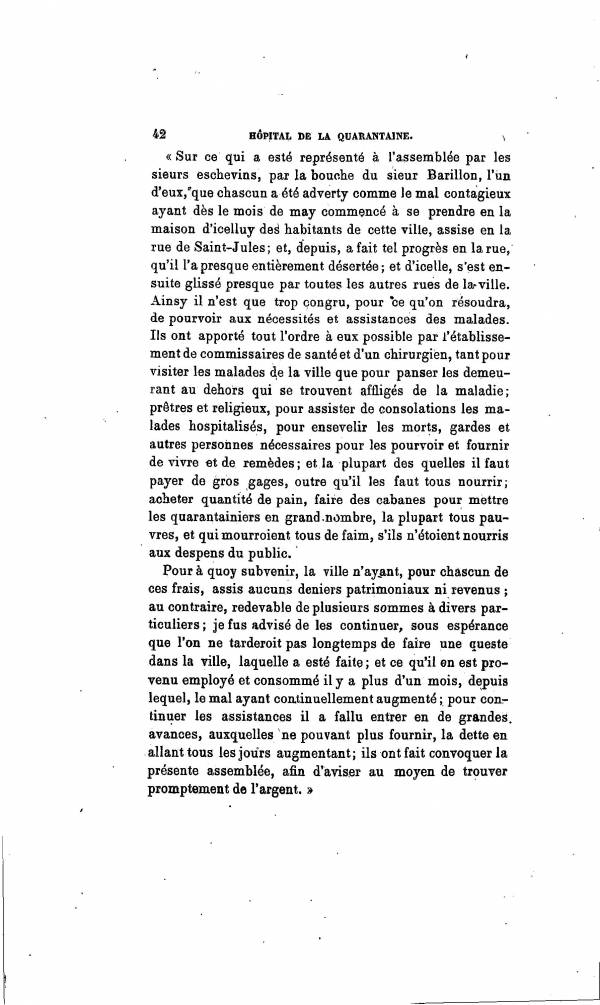 42 HÔPITAL DE LA QUARANTAINE.

« Sur ce qui a esté représenté à l'assemblée par les sieurs eschevins, par la bouche du sieur Barillon, l'un d'eux, que chascun a été adverty comme le mal contagieux ayant dès le mois de may commencé à se prendre en la maison d'icelluy des habitants de cette ville, assise en la rue de Saint-Jules; et, depuis, a fait tel progrès en la rue, qu'il l'a presque entièrement désertée; et d'icelle, s'est ensuite glissé presque par toutes les autres rues de la ville. Ainsy il n'est que trop congru, pour ce qu'on résoudra, de pourvoir aux nécessités et assistances des malades. Ils ont apporté tout l'ordre à eux possible par l'établissement de commissaires de santé et d'un chirurgien, tant pour visiter les malades de la ville que pour panser les demeurant au dehors qui se trouvent affligés de la maladie; prêtres et religieux, pour assister de consolations les malades hospitalisés, pour ensevelir les morts, gardes et autres personnes nécessaires pour les pourvoir et fournir de vivre et de remèdes; et la plupart des quelles il faut payer de gros gages, outre qu'il les faut tous nourrir; acheter quantité de pain, faire des cabanes pour mettre les quarantainiers en grand nombre, la plupart tous pauvres, et qui mourroient tous de faim, s'ils n'étoient nourris aux despens du public.

Pour à quoy subvenir, la ville n'ayant, pour chascun de ces frais, assis aucuns deniers patrimoniaux ni revenus; au contraire, redevable de plusieurs sommes à divers particuliers; je fus advisé de les continuer, sous espérance que l'on ne tarderoit pas longtemps de faire une queste dans la ville, laquelle a esté faite; et ce qu'il en est provenu employé et consommé il y a plus d'un mois, depuis lequel, le mal ayant continuellement augmenté; pour continuer les assistances il a fallu entrer en de grandes avances, auxquelles ne pouvant plus fournir, la dette en allant tous les jours augmentant; ils ont fait convoquer la présente assemblée, afin d'aviser au moyen de trouver promptement de l'argent. »